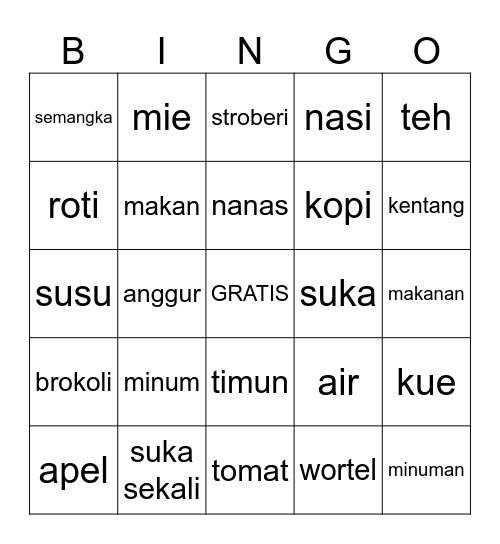 | B | I | N | G | O |
|---|---|---|---|---|
| semangka | mie | stroberi | nasi | teh |
| roti | makan | nanas | kopi | kentang |
| susu | anggur | GRATIS | suka | makanan |
| brokoli | minum | timun | air | kue |
| apel | suka sekali | tomat | wortel | minuman |